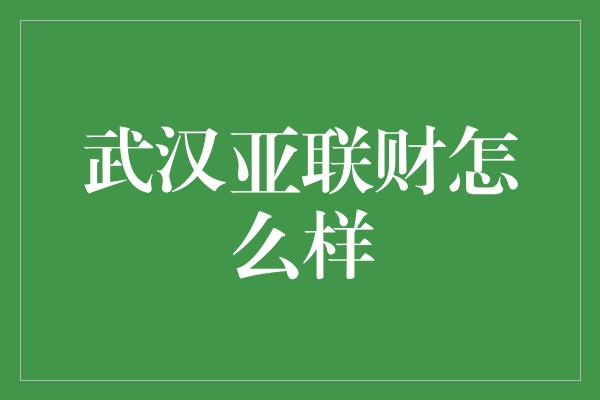 武汉亚联财怎么样